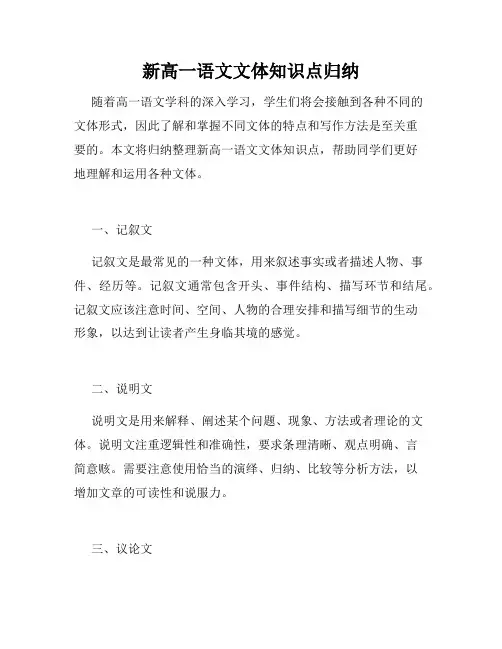 新高一语文文体知识点归纳

随着高一语文学科的深入学习，学生们将会接触到各种不同的文体形式，因此了解和掌握不同文体的特点和写作方法是至关重要的。本文将归纳整理新高一语文文体知识点，帮助同学们更好地理解和运用各种文体。

一、记叙文

记叙文是最常见的一种文体，用来叙述事实或者描述人物、事件、经历等。记叙文通常包含开头、事件结构、描写环节和结尾。记叙文应该注意时间、空间、人物的合理安排和描写细节的生动形象，以达到让读者产生身临其境的感觉。

二、说明文

说明文是用来解释、阐述某个问题、现象、方法或者理论的文体。说明文注重逻辑性和准确性，要求条理清晰、观点明确、言简意赅。需要注意使用恰当的演绎、归纳、比较等分析方法，以增加文章的可读性和说服力。

三、议论文